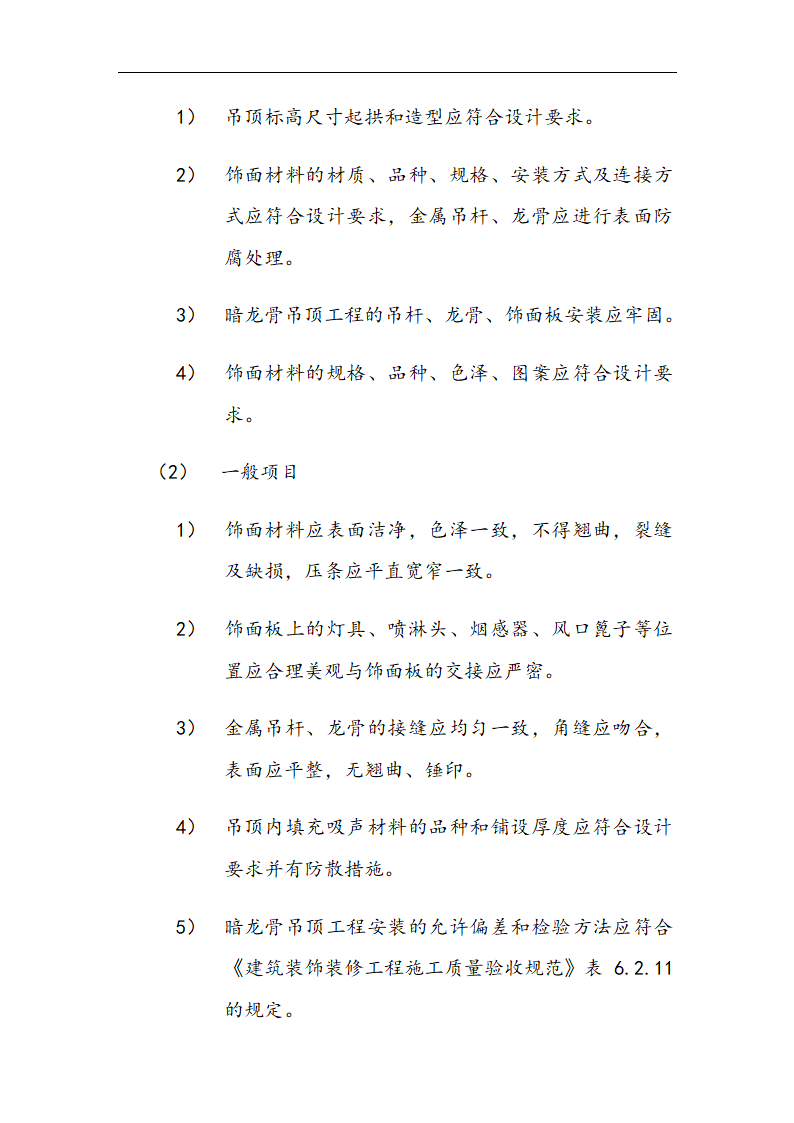 1） 吊顶标高尺寸起拱和造型应符合设计要求。

2） 饰面材料的材质、品种、规格、安装方式及连接方式应符合设计要求，金属吊杆、龙骨应进行表面防腐处理。

3） 暗龙骨吊顶工程的吊杆、龙骨、饰面板安装应牢固。

4） 饰面材料的规格、品种、色泽、图案应符合设计要求。

（2） 一般项目

1） 饰面材料应表面洁净，色泽一致，不得翘曲，裂缝及缺损，压条应平直宽窄一致。

2） 饰面板上的灯具、喷淋头、烟感器、风口篦子等位置应合理美观与饰面板的交接应严密。

3） 金属吊杆、龙骨的接缝应均匀一致，角缝应吻合，表面应平整，无翘曲、锤印。

4） 吊顶内填充吸声材料的品种和铺设厚度应符合设计要求并有防散措施。

5） 暗龙骨吊顶工程安装的允许偏差和检验方法应符合《建筑装饰装修工程施工质量验收规范》表 6.2.11 的规定。